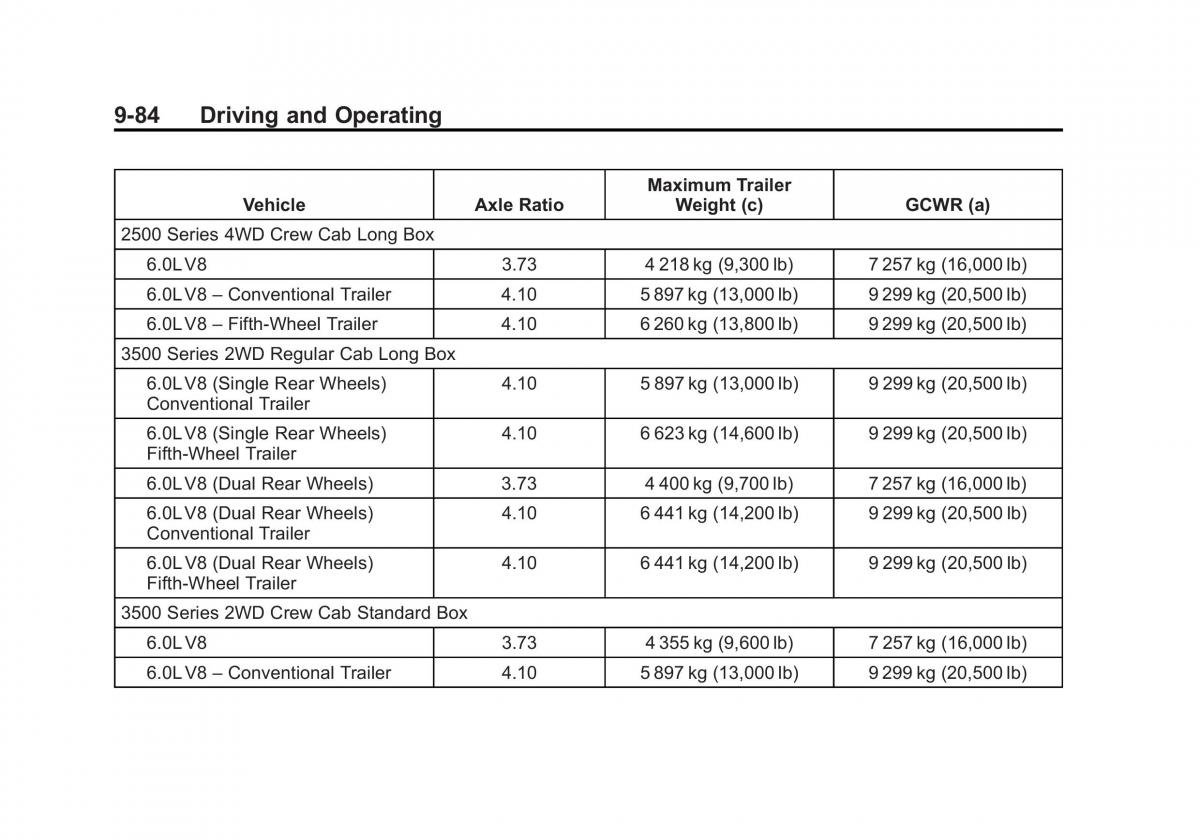 9-84 Driving and Operating

| Vehicle | Axle Ratio | Maximum Trailer Weight (c) | GCWR (a) |
|---|---|---|---|
| 2500 Series 4WD Crew Cab Long Box | | | |
| 6.0L V8 | 3.73 | 4 218 kg (9,300 lb) | 7 257 kg (16,000 lb) |
| 6.0L V8 – Conventional Trailer | 4.10 | 5 897 kg (13,000 lb) | 9 299 kg (20,500 lb) |
| 6.0L V8 – Fifth-Wheel Trailer | 4.10 | 6 260 kg (13,800 lb) | 9 299 kg (20,500 lb) |
| 3500 Series 2WD Regular Cab Long Box | | | |
| 6.0L V8 (Single Rear Wheels) Conventional Trailer | 4.10 | 5 897 kg (13,000 lb) | 9 299 kg (20,500 lb) |
| 6.0L V8 (Single Rear Wheels) Fifth-Wheel Trailer | 4.10 | 6 623 kg (14,600 lb) | 9 299 kg (20,500 lb) |
| 6.0L V8 (Dual Rear Wheels) | 3.73 | 4 400 kg (9,700 lb) | 7 257 kg (16,000 lb) |
| 6.0L V8 (Dual Rear Wheels) Conventional Trailer | 4.10 | 6 441 kg (14,200 lb) | 9 299 kg (20,500 lb) |
| 6.0L V8 (Dual Rear Wheels) Fifth-Wheel Trailer | 4.10 | 6 441 kg (14,200 lb) | 9 299 kg (20,500 lb) |
| 3500 Series 2WD Crew Cab Standard Box | | | |
| 6.0L V8 | 3.73 | 4 355 kg (9,600 lb) | 7 257 kg (16,000 lb) |
| 6.0L V8 – Conventional Trailer | 4.10 | 5 897 kg (13,000 lb) | 9 299 kg (20,500 lb) |